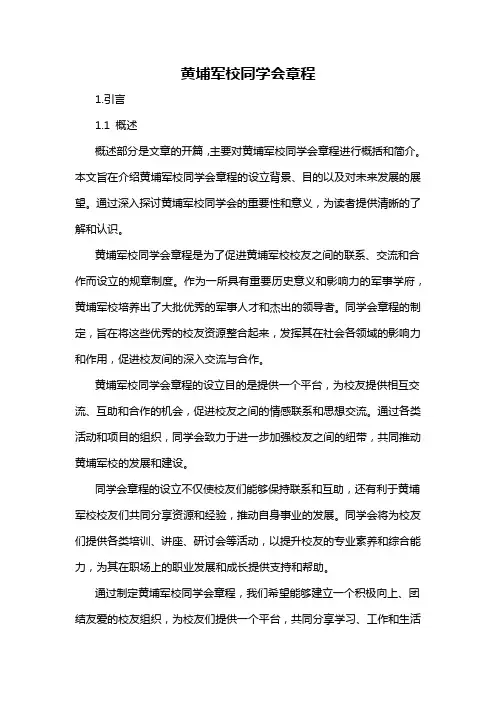 黄埔军校同学会章程

1.引言

1.1 概述

概述部分是文章的开篇，主要对黄埔军校同学会章程进行概括和简介。本文旨在介绍黄埔军校同学会章程的设立背景、目的以及对未来发展的展望。通过深入探讨黄埔军校同学会的重要性和意义，为读者提供清晰的了解和认识。

黄埔军校同学会章程是为了促进黄埔军校校友之间的联系、交流和合作而设立的规章制度。作为一所具有重要历史意义和影响力的军事学府，黄埔军校培养出了大批优秀的军事人才和杰出的领导者。同学会章程的制定，旨在将这些优秀的校友资源整合起来，发挥其在社会各领域的影响力和作用，促进校友间的深入交流与合作。

黄埔军校同学会章程的设立目的是提供一个平台，为校友提供相互交流、互助和合作的机会，促进校友之间的情感联系和思想交流。通过各类活动和项目的组织，同学会致力于进一步加强校友之间的纽带，共同推动黄埔军校的发展和建设。

同学会章程的设立不仅使校友们能够保持联系和互助，还有利于黄埔军校校友们共同分享资源和经验，推动自身事业的发展。同学会将为校友们提供各类培训、讲座、研讨会等活动，以提升校友的专业素养和综合能力，为其在职场上的职业发展和成长提供支持和帮助。

通过制定黄埔军校同学会章程，我们希望能够建立一个积极向上、团结友爱的校友组织，为校友们提供一个平台，共同分享学习、工作和生活